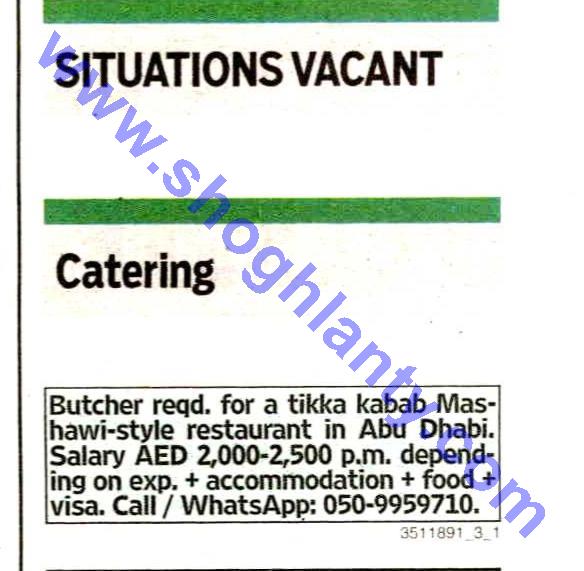 SITUATIONS VACANT

Catering

Butcher reqd. for a tikka kabab Mashawi-style restaurant in Abu Dhabi. Salary AED 2,000-2,500 p.m. depending on exp. + accommodation + food + visa. Call / WhatsApp: 050-9959710.

3511891_3_1

www.shoghlanty.com